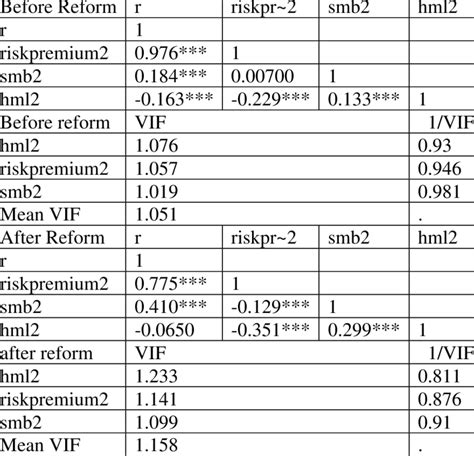 | Before Reform | r | riskpr~2 | smb2 | hml2 |
|---|---|---|---|---|
| r | 1 | | | |
| riskpremium2 | 0.976*** | 1 | | |
| smb2 | 0.184*** | 0.00700 | 1 | |
| hml2 | -0.163*** | -0.229*** | 0.133*** | 1 |
| Before reform | VIF | | | 1/VIF |
| hml2 | 1.076 | | | 0.93 |
| riskpremium2 | 1.057 | | | 0.946 |
| smb2 | 1.019 | | | 0.981 |
| Mean VIF | 1.051 | | | . |
| After Reform | r | riskpr~2 | smb2 | hml2 |
| r | 1 | | | |
| riskpremium2 | 0.775*** | 1 | | |
| smb2 | 0.410*** | -0.129*** | 1 | |
| hml2 | -0.0650 | -0.351*** | 0.299*** | 1 |
| after reform | VIF | | | 1/VIF |
| hml2 | 1.233 | | | 0.811 |
| riskpremium2 | 1.141 | | | 0.876 |
| smb2 | 1.099 | | | 0.91 |
| Mean VIF | 1.158 | | | . |